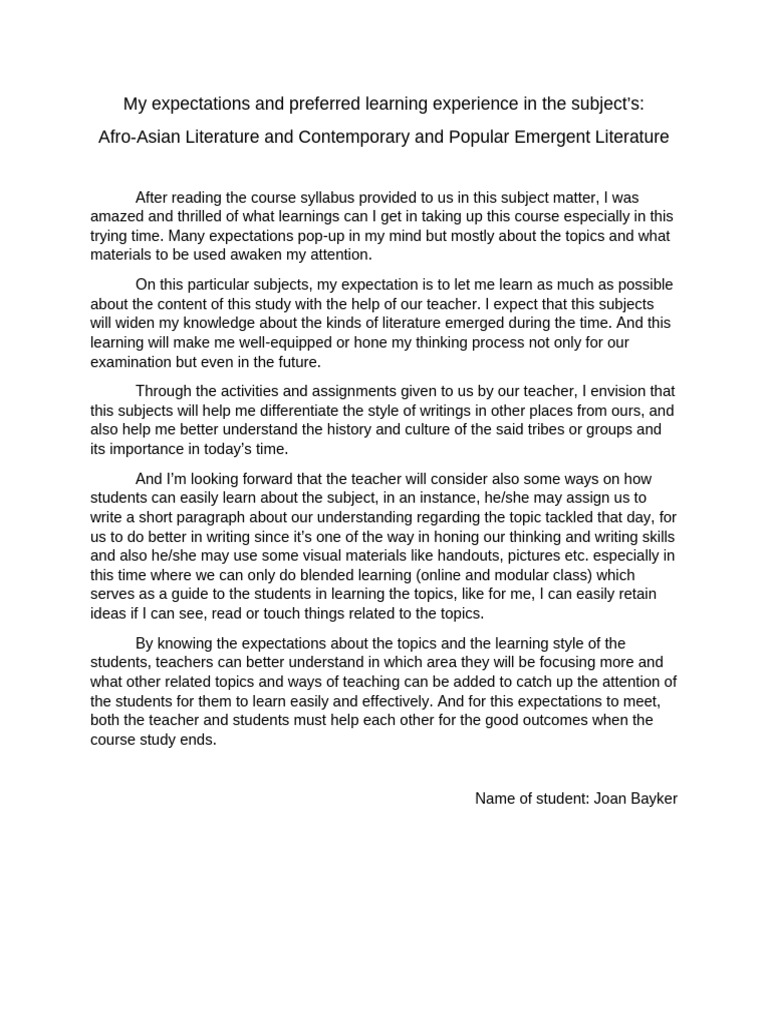 My expectations and preferred learning experience in the subject's:

Afro-Asian Literature and Contemporary and Popular Emergent Literature

After reading the course syllabus provided to us in this subject matter, I was amazed and thrilled of what learnings can I get in taking up this course especially in this trying time. Many expectations pop-up in my mind but mostly about the topics and what materials to be used awaken my attention.

On this particular subjects, my expectation is to let me learn as much as possible about the content of this study with the help of our teacher. I expect that this subjects will widen my knowledge about the kinds of literature emerged during the time. And this learning will make me well-equipped or hone my thinking process not only for our examination but even in the future.

Through the activities and assignments given to us by our teacher, I envision that this subjects will help me differentiate the style of writings in other places from ours, and also help me better understand the history and culture of the said tribes or groups and its importance in today's time.

And I'm looking forward that the teacher will consider also some ways on how students can easily learn about the subject, in an instance, he/she may assign us to write a short paragraph about our understanding regarding the topic tackled that day, for us to do better in writing since it's one of the way in honing our thinking and writing skills and also he/she may use some visual materials like handouts, pictures etc. especially in this time where we can only do blended learning (online and modular class) which serves as a guide to the students in learning the topics, like for me, I can easily retain ideas if I can see, read or touch things related to the topics.

By knowing the expectations about the topics and the learning style of the students, teachers can better understand in which area they will be focusing more and what other related topics and ways of teaching can be added to catch up the attention of the students for them to learn easily and effectively. And for this expectations to meet, both the teacher and students must help each other for the good outcomes when the course study ends.

Name of student: Joan Bayker